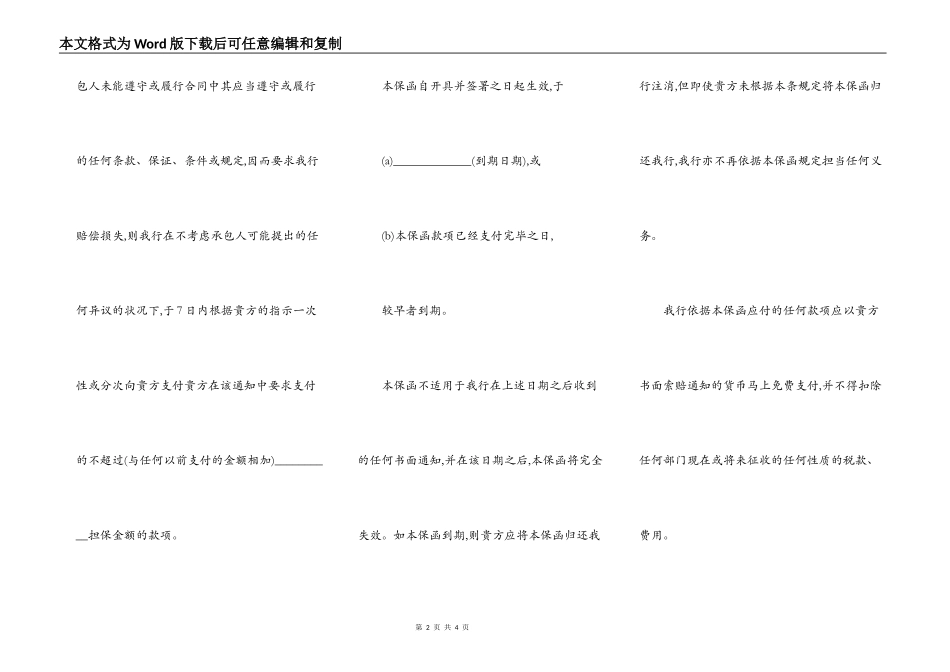 本文格式为Word版下载后可任意编辑和复制

包人未能遵守或履行合同中其应当遵守或履行的任何条款、保证、条件或规定,因而要求我行赔偿损失,则我行在不考虑承包人可能提出的任何异议的状况下,于7日内根据贵方的指示一次性或分次向贵方支付贵方在该通知中要求支付的不超过(与任何以前支付的金额相加)__________担保金额的款项。

本保函自开具并签署之日起生效,于

(a)______________(到期日期),或

(b)本保函款项已经支付完毕之日,

较早者到期。

本保函不适用于我行在上述日期之后收到的任何书面通知,并在该日期之后,本保函将完全失效。如本保函到期,则贵方应将本保函归还我行注消,但即使贵方未根据本条规定将本保函归还我行,我行亦不再依据本保函规定担当任何义务。

我行依据本保函应付的任何款项应以贵方书面索赔通知的货币马上免费支付,并不得扣除任何部门现在或将来征收的任何性质的税款、费用。

第 2 页 共 4 页